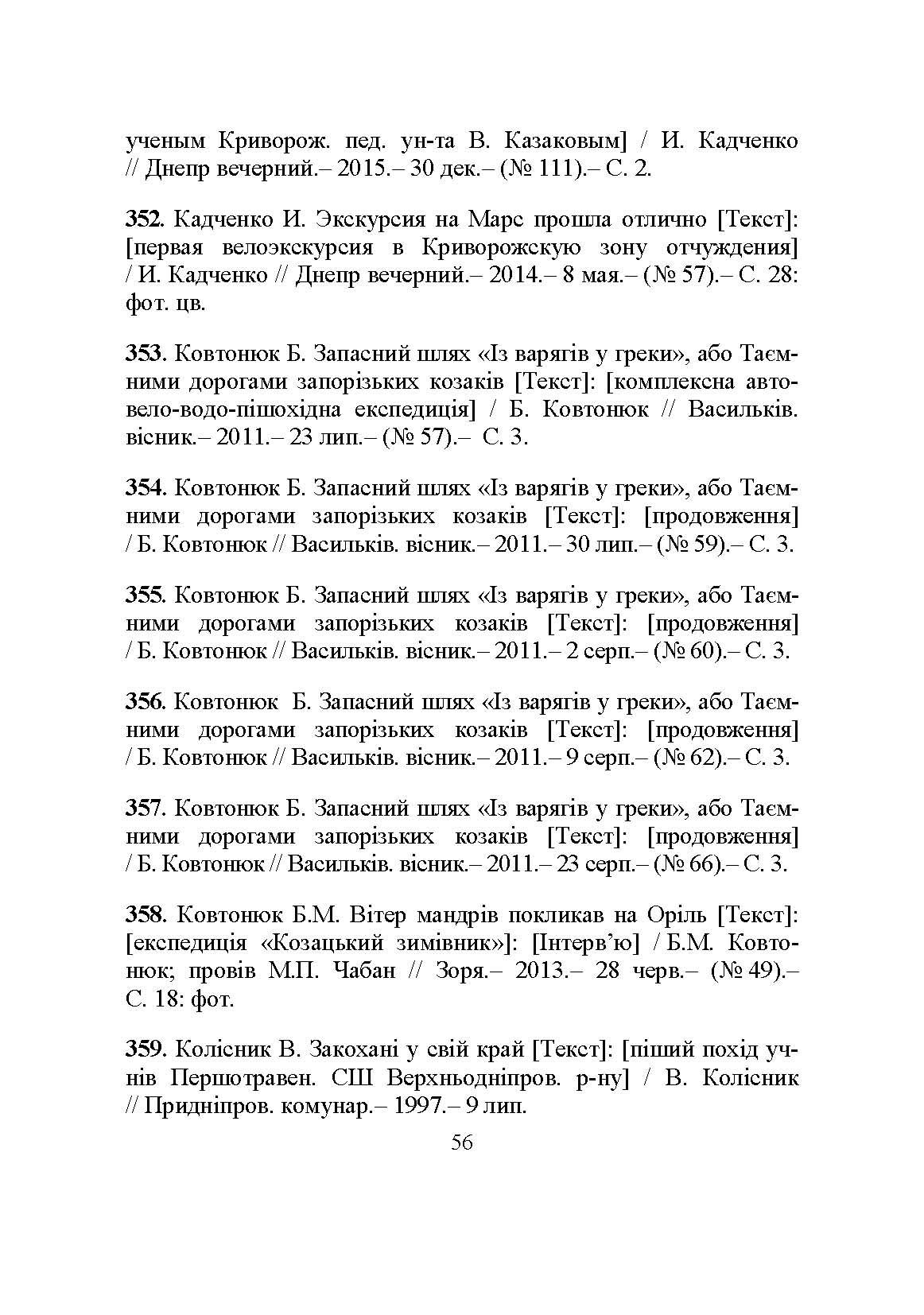 ученым Криворож. пед. ун-та В. Казаковым] / И. Кадченко // Днепр вечерний.– 2015.– 30 дек.– (№ 111).– С. 2.

352. Кадченко И. Экскурсия на Марс прошла отлично [Текст]: [первая велоэкскурсия в Криворожскую зону отчуждения] / И. Кадченко // Днепр вечерний.– 2014.– 8 мая.– (№ 57).– С. 28: фот. цв.

353. Ковтонюк Б. Запасний шлях «Із варягів у греки», або Таємними дорогами запорізьких козаків [Текст]: [комплексна авто-вело-водо-пішохідна експедиція] / Б. Ковтонюк // Васильків. вісник.– 2011.– 23 лип.– (№ 57).– С. 3.

354. Ковтонюк Б. Запасний шлях «Із варягів у греки», або Таємними дорогами запорізьких козаків [Текст]: [продовження] / Б. Ковтонюк // Васильків. вісник.– 2011.– 30 лип.– (№ 59).– С. 3.

355. Ковтонюк Б. Запасний шлях «Із варягів у греки», або Таємними дорогами запорізьких козаків [Текст]: [продовження] / Б. Ковтонюк // Васильків. вісник.– 2011.– 2 серп.– (№ 60).– С. 3.

356. Ковтонюк Б. Запасний шлях «Із варягів у греки», або Таємними дорогами запорізьких козаків [Текст]: [продовження] / Б. Ковтонюк // Васильків. вісник.– 2011.– 9 серп.– (№ 62).– С. 3.

357. Ковтонюк Б. Запасний шлях «Із варягів у греки», або Таємними дорогами запорізьких козаків [Текст]: [продовження] / Б. Ковтонюк // Васильків. вісник.– 2011.– 23 серп.– (№ 66).– С. 3.

358. Ковтонюк Б.М. Вітер мандрів покликав на Оріль [Текст]: [експедиція «Козацький зимівник»]: [Інтерв'ю] / Б.М. Ковтонюк; провів М.П. Чабан // Зоря.– 2013.– 28 черв.– (№ 49).– С. 18: фот.

359. Колісник В. Закохані у свій край [Текст]: [піший похід учнів Першотравен. СШ Верхньодніпров. р-ну] / В. Колісник // Придніпров. комунар.– 1997.– 9 лип.

56